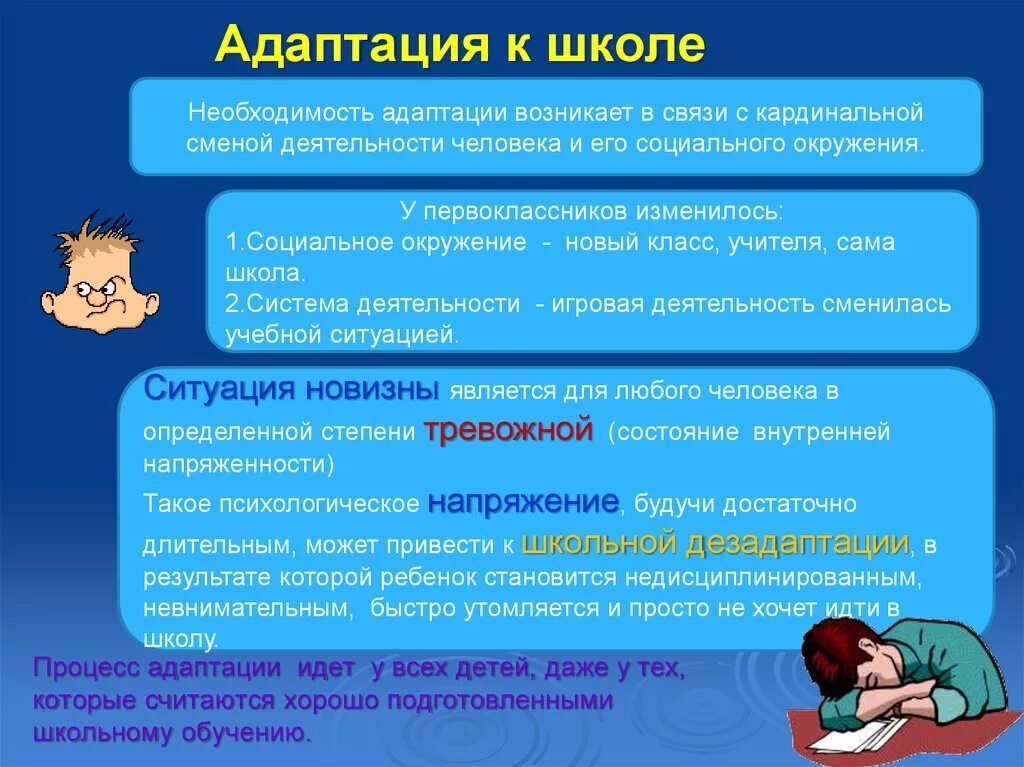 Адаптация к школе

Необходимость адаптации возникает в связи с кардинальной сменой деятельности человека и его социального окружения.

У первоклассников изменилось:
1.Социальное окружение - новый класс, учителя, сама школа.
2.Система деятельности - игровая деятельность сменилась учебной ситуацией.

Ситуация новизны является для любого человека в определенной степени тревожной (состояние внутренней напряженности)
Такое психологическое напряжение, будучи достаточно длительным, может привести к школьной дезадаптации, в результате которой ребенок становится недисциплинированным, невнимательным, быстро утомляется и просто не хочет идти в школу.

Процесс адаптации идет у всех детей, даже у тех, которые считаются хорошо подготовленными школьному обучению.